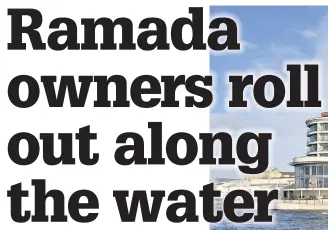 Ramada owners roll out along the water